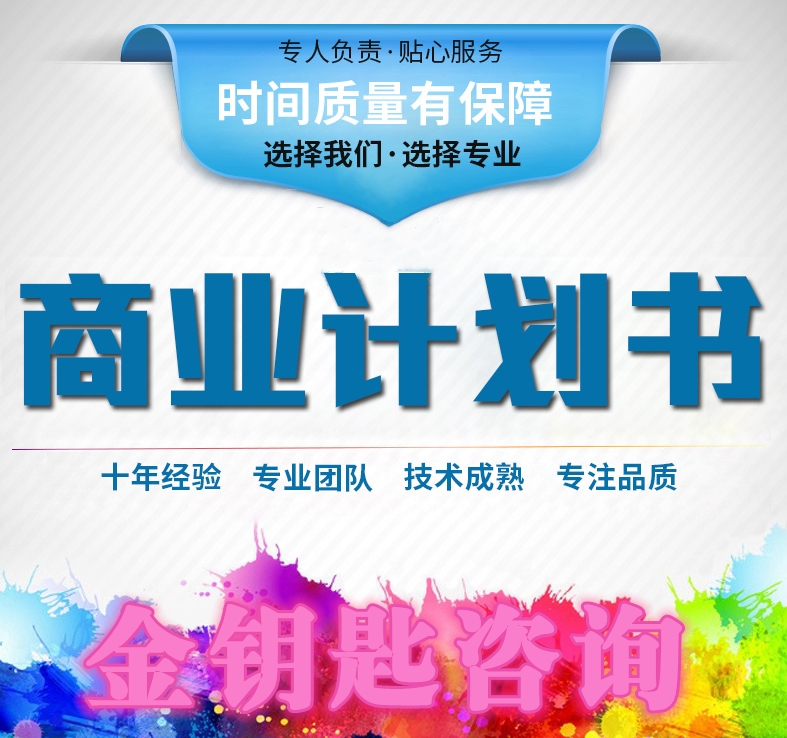 专人负责·贴心服务
时间质量有保障
选择我们·选择专业

商业计划书

十年经验　专业团队　技术成熟　专注品质

金钥匙咨询